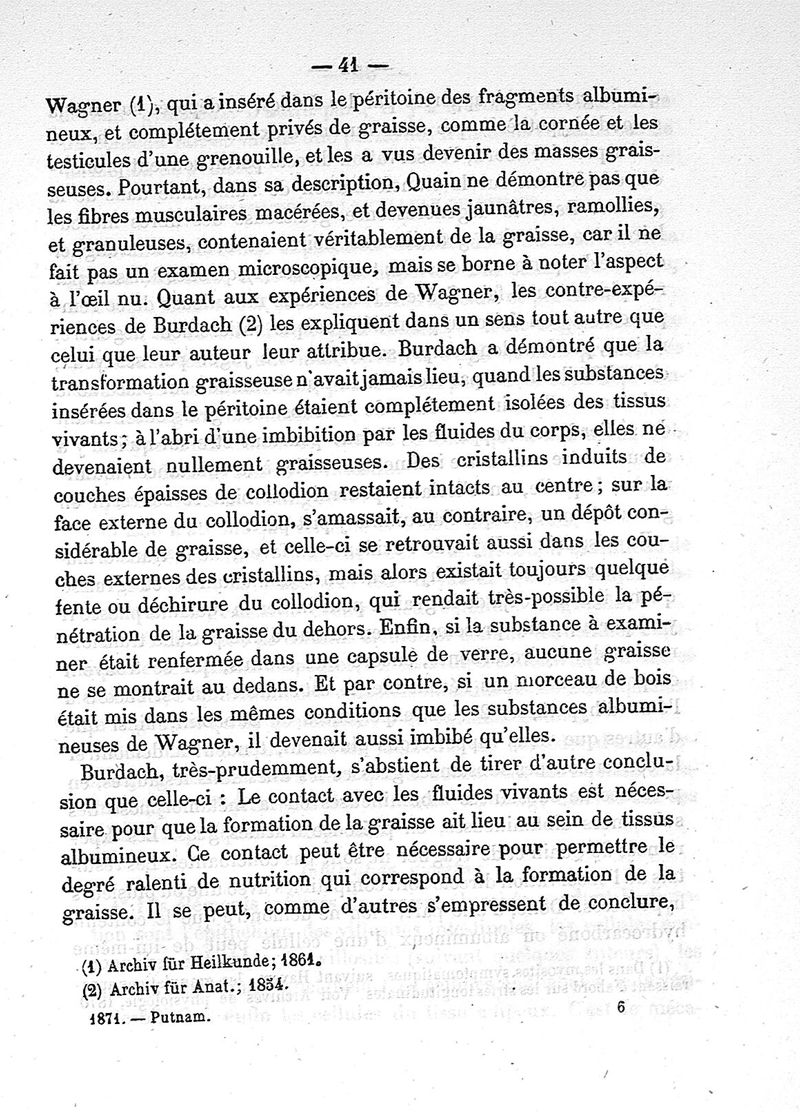 — 41 —

Wagner (1), qui a inséré dans le péritoine des fragments albumineux, et complétement privés de graisse, comme la cornée et les testicules d'une grenouille, et les a vus devenir des masses graisseuses. Pourtant, dans sa description, Quain ne démontre pas que les fibres musculaires macérées, et devenues jaunâtres, ramollies, et granuleuses, contenaient véritablement de la graisse, car il ne fait pas un examen microscopique, mais se borne à noter l'aspect à l'œil nu. Quant aux expériences de Wagner, les contre-expériences de Burdach (2) les expliquent dans un sens tout autre que celui que leur auteur leur attribue. Burdach a démontré que la transformation graisseuse n'avait jamais lieu, quand les substances insérées dans le péritoine étaient complétement isolées des tissus vivants; à l'abri d'une imbibition par les fluides du corps, elles ne devenaient nullement graisseuses. Des cristallins induits de couches épaisses de collodion restaient intacts au centre; sur la face externe du collodion, s'amassait, au contraire, un dépôt considérable de graisse, et celle-ci se retrouvait aussi dans les couches externes des cristallins, mais alors existait toujours quelque fente ou déchirure du collodion, qui rendait très-possible la pénétration de la graisse du dehors. Enfin, si la substance à examiner était renfermée dans une capsule de verre, aucune graisse ne se montrait au dedans. Et par contre, si un morceau de bois était mis dans les mêmes conditions que les substances albumineuses de Wagner, il devenait aussi imbibé qu'elles.

Burdach, très-prudemment, s'abstient de tirer d'autre conclusion que celle-ci : Le contact avec les fluides vivants est nécessaire pour que la formation de la graisse ait lieu au sein de tissus albumineux. Ce contact peut être nécessaire pour permettre le degré ralenti de nutrition qui correspond à la formation de la graisse. Il se peut, comme d'autres s'empressent de conclure,

(1) Archiv für Heilkunde; 1861.
(2) Archiv für Anat.; 1854.

1871. — Putnam. 6